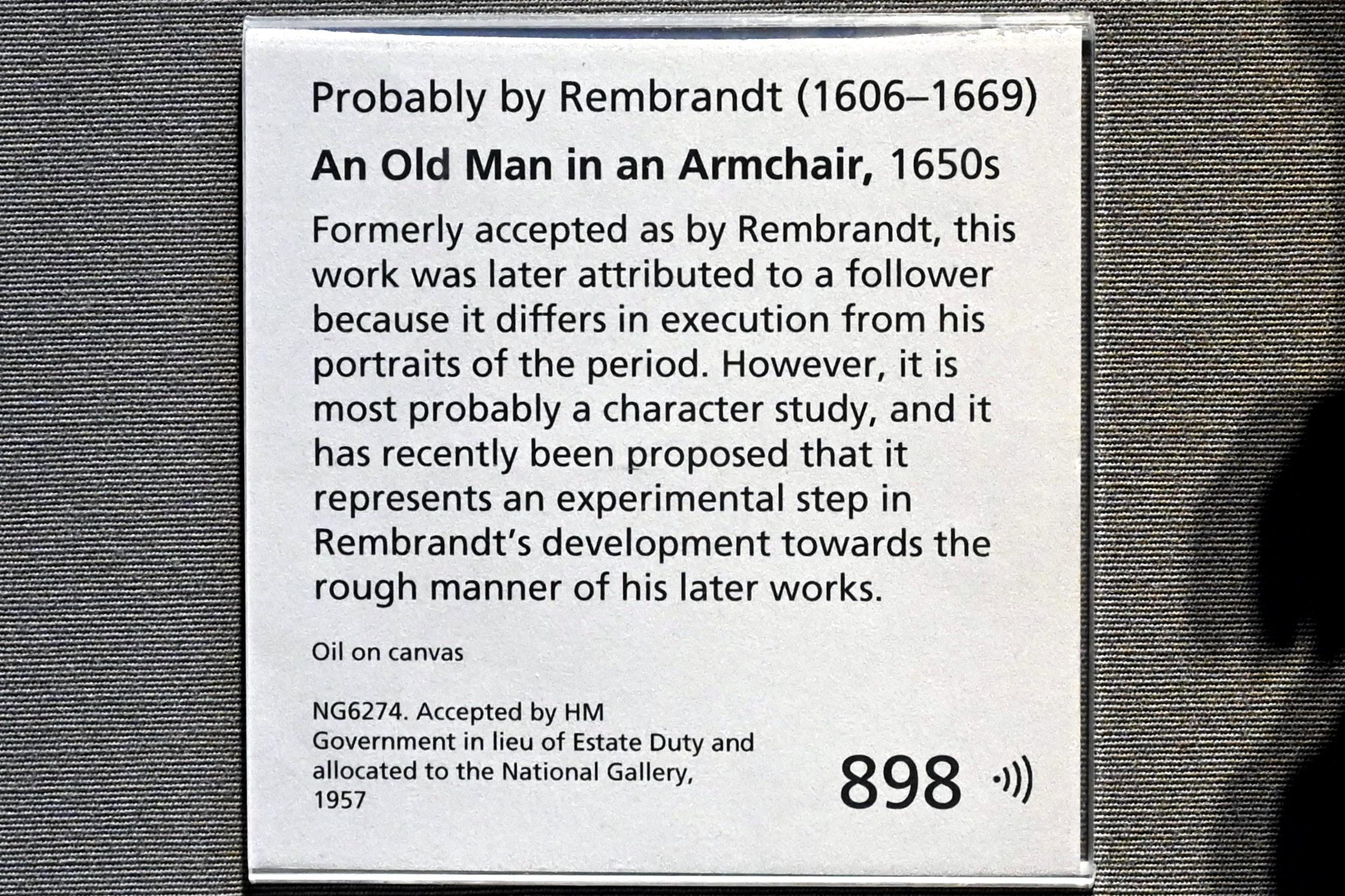 Probably by Rembrandt (1606–1669)

An Old Man in an Armchair, 1650s

Formerly accepted as by Rembrandt, this work was later attributed to a follower because it differs in execution from his portraits of the period. However, it is most probably a character study, and it has recently been proposed that it represents an experimental step in Rembrandt's development towards the rough manner of his later works.

Oil on canvas

NG6274. Accepted by HM Government in lieu of Estate Duty and allocated to the National Gallery, 1957

898